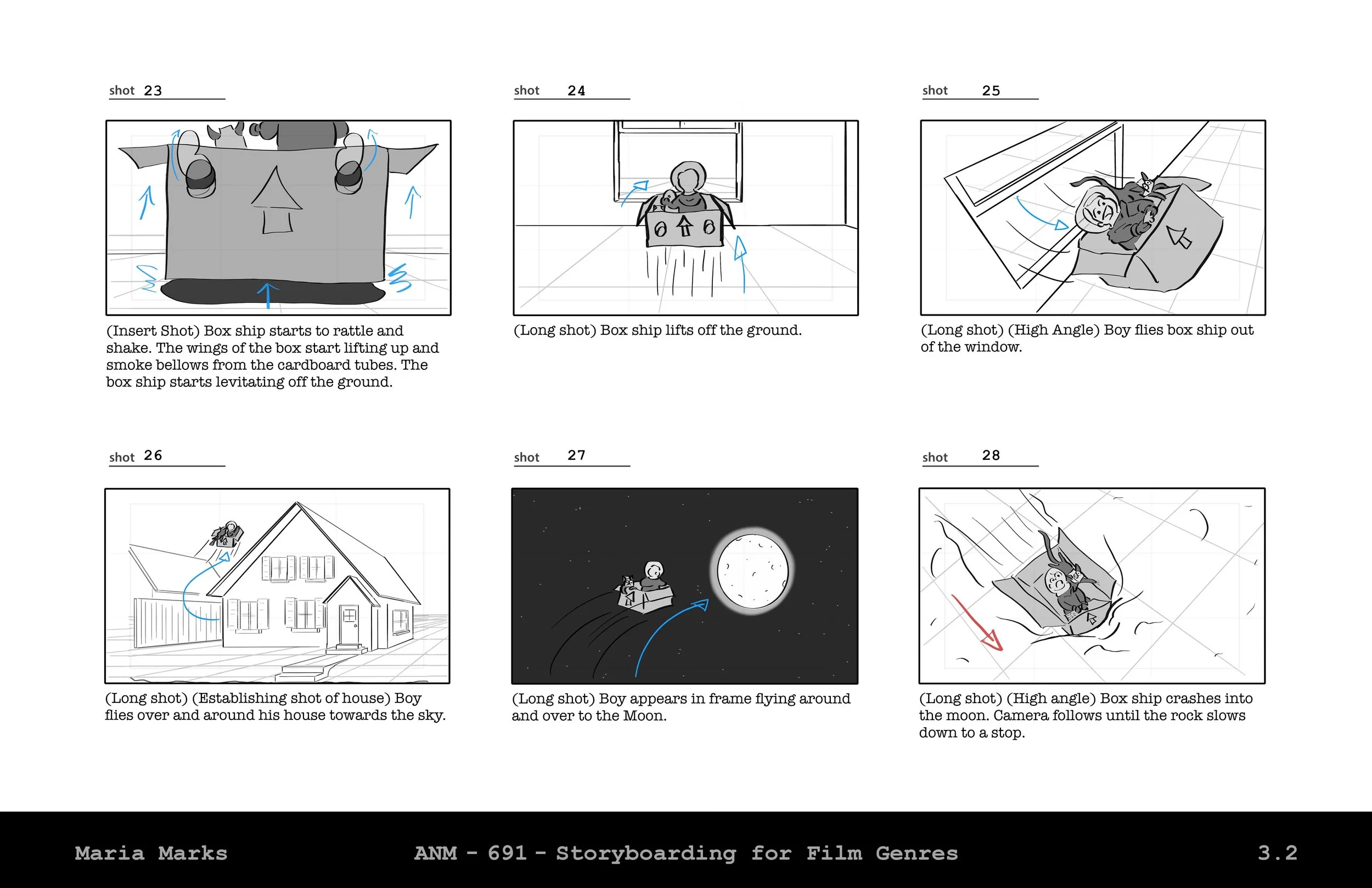 shot 23

(Insert Shot) Box ship starts to rattle and shake. The wings of the box start lifting up and smoke bellows from the cardboard tubes. The box ship starts levitating off the ground.

shot 24

(Long shot) Box ship lifts off the ground.

shot 25

(Long shot) (High Angle) Boy flies box ship out of the window.

shot 26

(Long shot) (Establishing shot of house) Boy flies over and around his house towards the sky.

shot 27

(Long shot) Boy appears in frame flying around and over to the Moon.

shot 28

(Long shot) (High angle) Box ship crashes into the moon. Camera follows until the rock slows down to a stop.

Maria Marks

ANM - 691 - Storyboarding for Film Genres

3.2